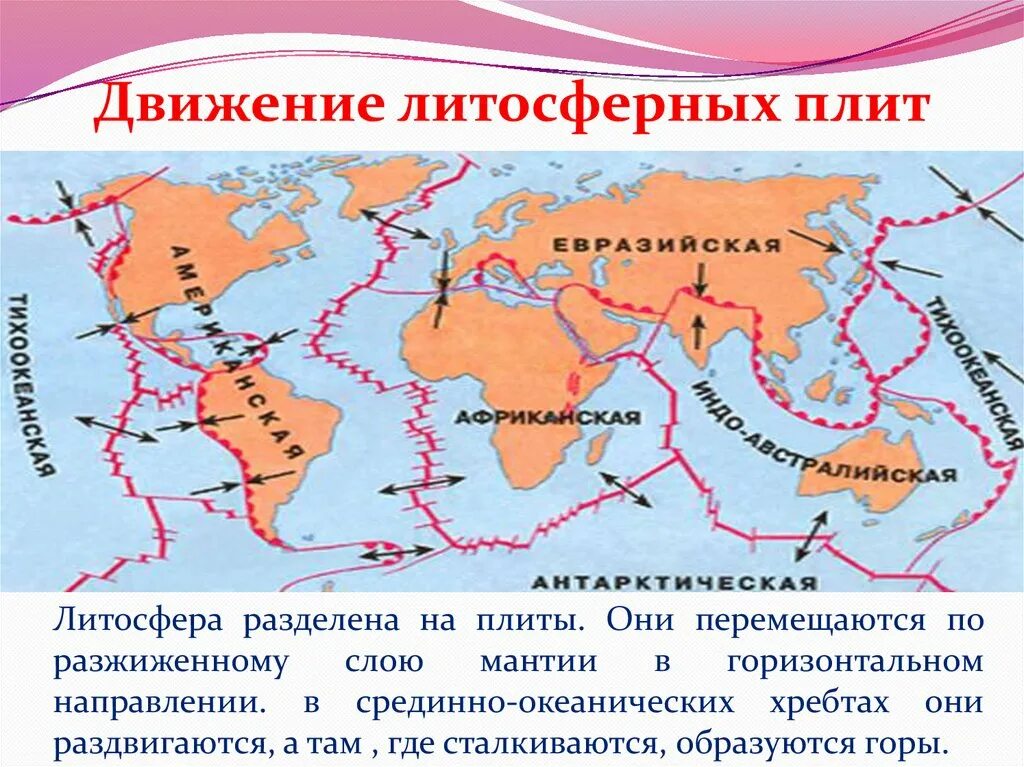 Движение литосферных плит

ТИХООКЕАНСКАЯ

АМЕРИКАНСКАЯ

ЕВРАЗИЙСКАЯ

АФРИКАНСКАЯ

ИНДО-АВСТРАЛИЙСКАЯ

ТИХООКЕАНСКАЯ

АНТАРКТИЧЕСКАЯ

Литосфера разделена на плиты. Они перемещаются по разжиженному слою мантии в горизонтальном направлении. в срединно-океанических хребтах они раздвигаются, а там , где сталкиваются, образуются горы.